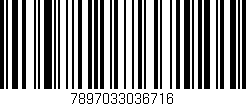 7897033036716